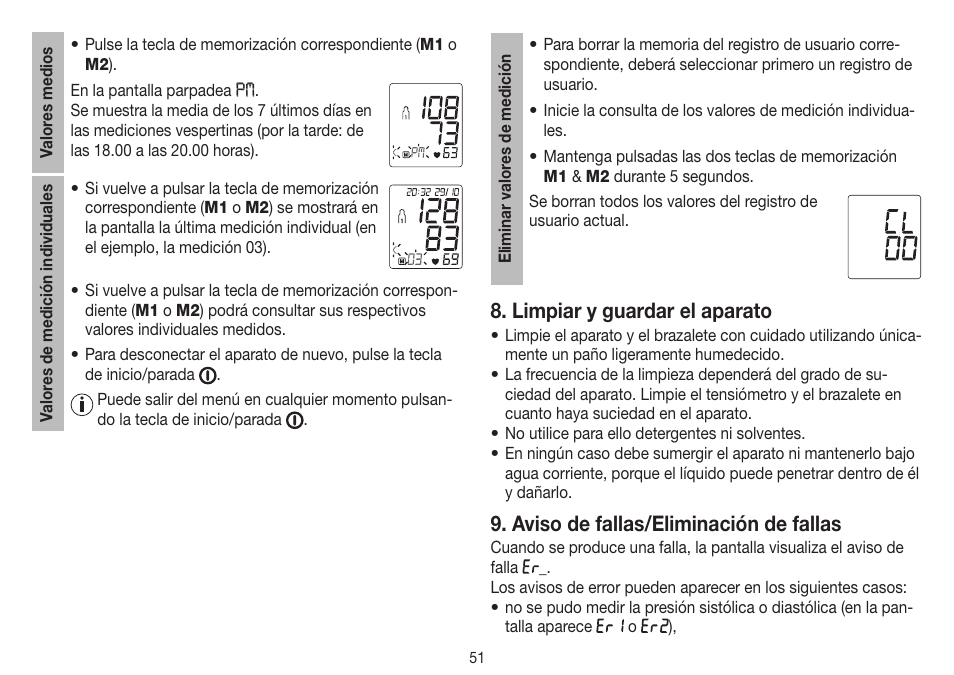 Valores medios

• Pulse la tecla de memorización correspondiente (**M1** o **M2**).

En la pantalla parpadea PM.
Se muestra la media de los 7 últimos días en las mediciones vespertinas (por la tarde: de las 18.00 a las 20.00 horas).

108
73
PM 63

Valores de medición individuales

• Si vuelve a pulsar la tecla de memorización correspondiente (**M1** o **M2**) se mostrará en la pantalla la última medición individual (en el ejemplo, la medición 03).

20:32 29/10
128
83
03 69

• Si vuelve a pulsar la tecla de memorización correspondiente (**M1** o **M2**) podrá consultar sus respectivos valores individuales medidos.

• Para desconectar el aparato de nuevo, pulse la tecla de inicio/parada.

Puede salir del menú en cualquier momento pulsando la tecla de inicio/parada.

Eliminar valores de medición

• Para borrar la memoria del registro de usuario correspondiente, deberá seleccionar primero un registro de usuario.

• Inicie la consulta de los valores de medición individuales.

• Mantenga pulsadas las dos teclas de memorización **M1** & **M2** durante 5 segundos.

Se borran todos los valores del registro de usuario actual.

CL
00

8. Limpiar y guardar el aparato

• Limpie el aparato y el brazalete con cuidado utilizando únicamente un paño ligeramente humedecido.
• La frecuencia de la limpieza dependerá del grado de suciedad del aparato. Limpie el tensiómetro y el brazalete en cuanto haya suciedad en el aparato.
• No utilice para ello detergentes ni solventes.
• En ningún caso debe sumergir el aparato ni mantenerlo bajo agua corriente, porque el líquido puede penetrar dentro de él y dañarlo.

9. Aviso de fallas/Eliminación de fallas

Cuando se produce una falla, la pantalla visualiza el aviso de falla Er_.
Los avisos de error pueden aparecer en los siguientes casos:
• no se pudo medir la presión sistólica o diastólica (en la pantalla aparece Er 1 o Er2),

51